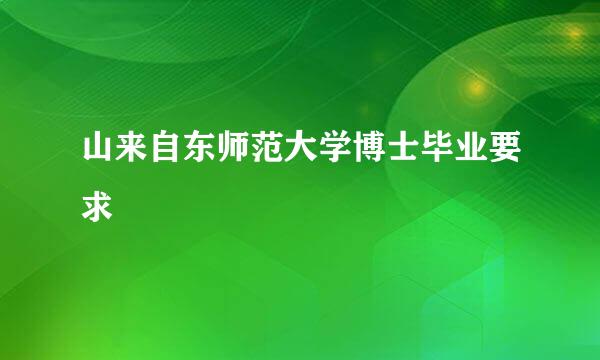 山来自东师范大学博士毕业要求